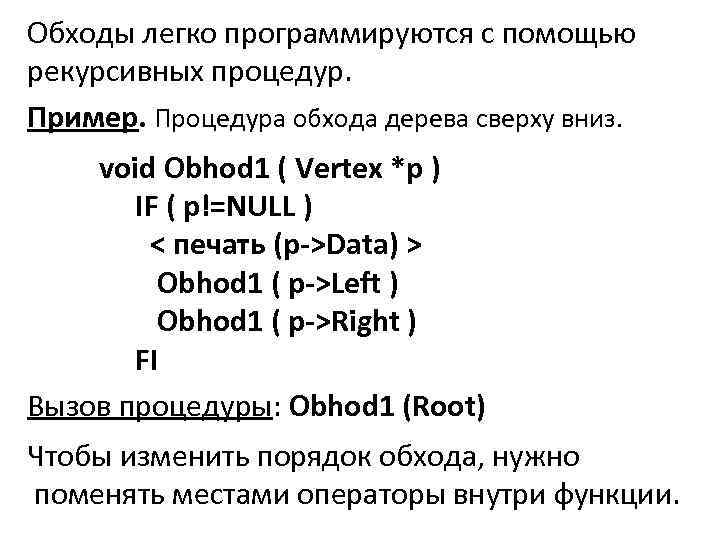 Обходы легко программируются с помощью рекурсивных процедур.

Пример. Процедура обхода дерева сверху вниз.

void Obhod1 ( Vertex *p )
IF ( p!=NULL )
< печать (p->Data) >
Obhod1 ( p->Left )
Obhod1 ( p->Right )
FI

Вызов процедуры: Obhod1 (Root)

Чтобы изменить порядок обхода, нужно поменять местами операторы внутри функции.